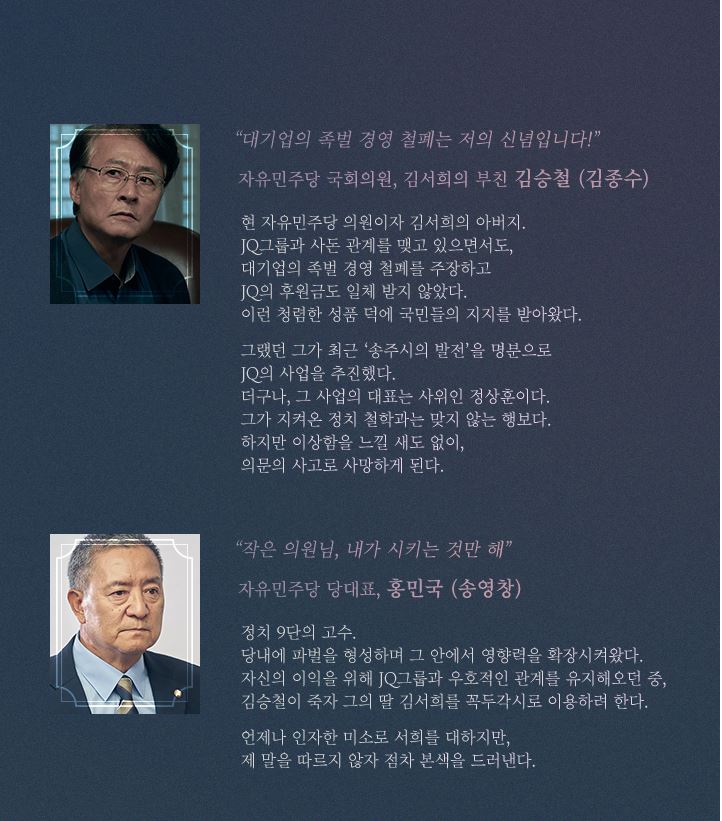 "대기업의 족벌 경영 철폐는 저의 신념입니다!"

자유민주당 국회의원, 김서희의 부친 김승철 (김종수)

현 자유민주당 의원이자 김서희의 아버지.
JQ그룹과 사돈 관계를 맺고 있으면서도,
대기업의 족벌 경영 철폐를 주장하고
JQ의 후원금도 일체 받지 않았다.
이런 청렴한 성품 덕에 국민들의 지지를 받아왔다.

그랬던 그가 최근 '송주시의 발전'을 명분으로
JQ의 사업을 추진했다.
더구나, 그 사업의 대표는 사위인 정상훈이다.
그가 지켜온 정치 철학과는 맞지 않는 행보다.
하지만 이상함을 느낄 새도 없이,
의문의 사고로 사망하게 된다.

"작은 의원님, 내가 시키는 것만 해"

자유민주당 당대표, 홍민국 (송영창)

정치 9단의 고수.
당내에 파벌을 형성하며 그 안에서 영향력을 확장시켜왔다.
자신의 이익을 위해 JQ그룹과 우호적인 관계를 유지해오던 중,
김승철이 죽자 그의 딸 김서희를 꼭두각시로 이용하려 한다.

언제나 인자한 미소로 서희를 대하지만,
제 말을 따르지 않자 점차 본색을 드러낸다.